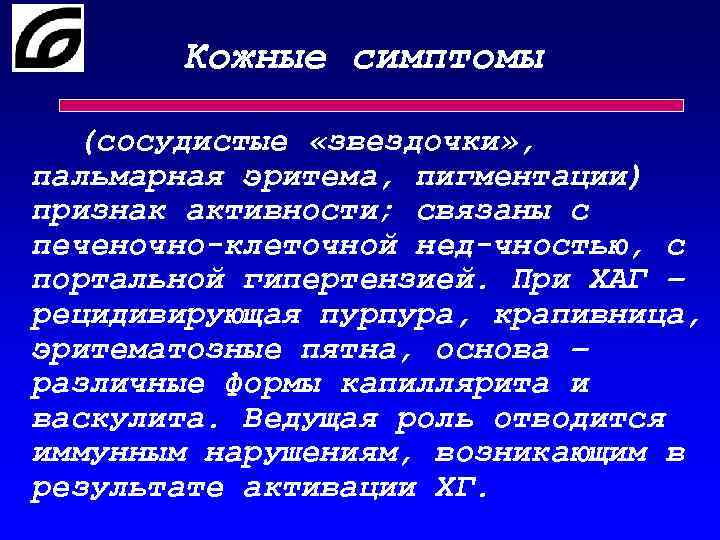 Кожные симптомы

(сосудистые «звездочки», пальмарная эритема, пигментации) признак активности; связаны с печеночно-клеточной нед-чностью, с портальной гипертензией. При ХАГ – рецидивирующая пурпура, крапивница, эритематозные пятна, основа – различные формы капиллярита и васкулита. Ведущая роль отводится иммунным нарушениям, возникающим в результате активации ХГ.